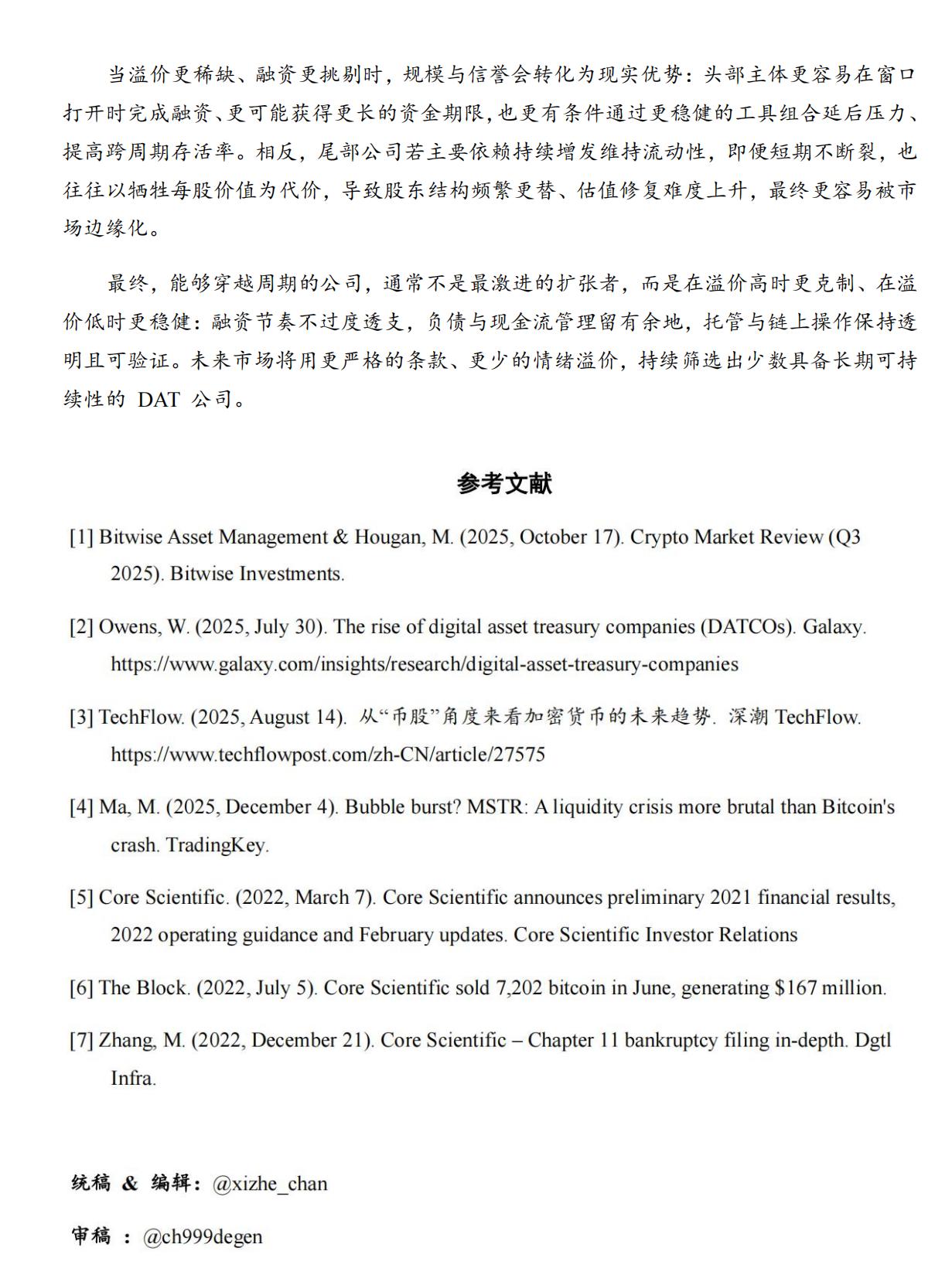 当溢价更稀缺、融资更挑剔时，规模与信誉会转化为现实优势：头部主体更容易在窗口打开时完成融资、更可能获得更长的资金期限，也更有条件通过更稳健的工具组合延后压力、提高跨周期存活率。相反，尾部公司若主要依赖持续增发维持流动性，即便短期不断裂，也往往以牺牲每股价值为代价，导致股东结构频繁更替、估值修复难度上升，最终更容易被市场边缘化。

最终，能够穿越周期的公司，通常不是最激进的扩张者，而是在溢价高时更克制、在溢价低时更稳健：融资节奏不过度透支，负债与现金流管理留有余地，托管与链上操作保持透明且可验证。未来市场将用更严格的条款、更少的情绪溢价，持续筛选出少数具备长期可持续性的 DAT 公司。

参考文献

[1] Bitwise Asset Management & Hougan, M. (2025, October 17). Crypto Market Review (Q3 2025). Bitwise Investments.

[2] Owens, W. (2025, July 30). The rise of digital asset treasury companies (DATCOs). Galaxy. https://www.galaxy.com/insights/research/digital-asset-treasury-companies

[3] TechFlow. (2025, August 14). 从“币股”角度来看加密货币的未来趋势. 深潮 TechFlow. https://www.techflowpost.com/zh-CN/article/27575

[4] Ma, M. (2025, December 4). Bubble burst? MSTR: A liquidity crisis more brutal than Bitcoin's crash. TradingKey.

[5] Core Scientific. (2022, March 7). Core Scientific announces preliminary 2021 financial results, 2022 operating guidance and February updates. Core Scientific Investor Relations

[6] The Block. (2022, July 5). Core Scientific sold 7,202 bitcoin in June, generating $167 million.

[7] Zhang, M. (2022, December 21). Core Scientific – Chapter 11 bankruptcy filing in-depth. Dgtl Infra.

统稿 & 编辑：@xizhe_chan

审稿 ：@ch999degen